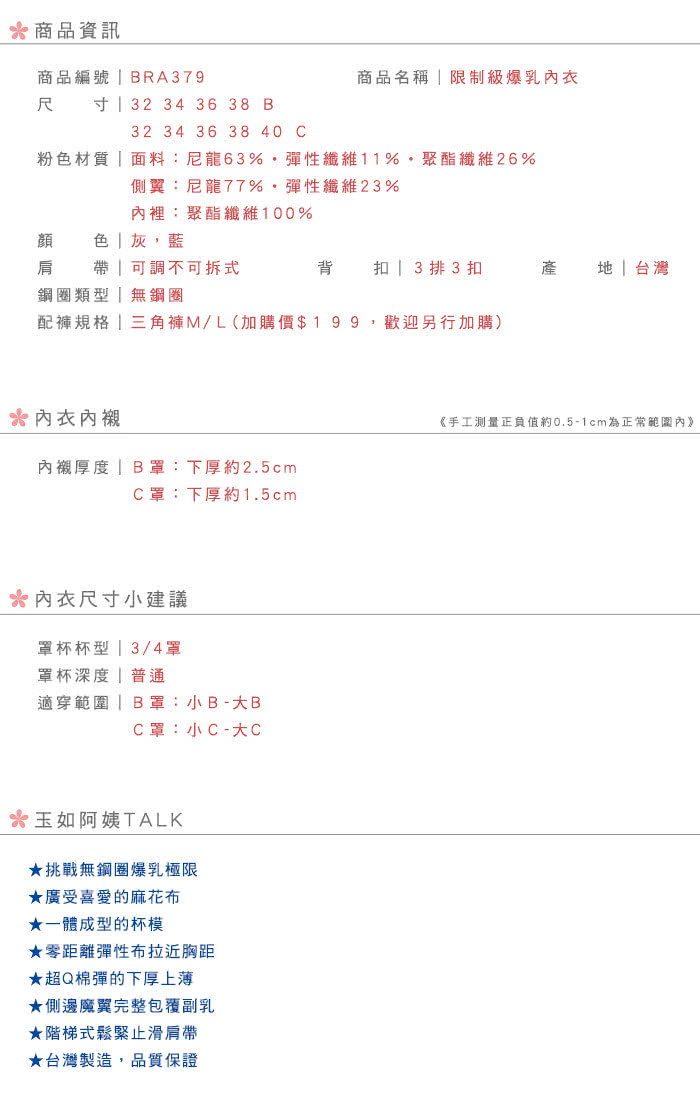 商品資訊

商品編號｜BRA379　商品名稱｜限制級爆乳內衣

尺　　寸｜32 34 36 38 B
32 34 36 38 40 C

粉色材質｜面料：尼龍63%・彈性纖維11%・聚酯纖維26%
側翼：尼龍77%・彈性纖維23%
內裡：聚酯纖維100%

顏　　色｜灰，藍

肩　　帶｜可調不可拆式　背　　扣｜3排3扣　產　　地｜台灣

鋼圈類型｜無鋼圈

配褲規格｜三角褲M/L（加購價$199，歡迎另行加購）

內衣內襯

《手工測量正負值約0.5-1cm為正常範圍內》

內襯厚度｜B罩：下厚約2.5cm
C罩：下厚約1.5cm

內衣尺寸小建議

罩杯杯型｜3/4罩

罩杯深度｜普通

適穿範圍｜B罩：小B-大B
C罩：小C-大C

玉如阿姨TALK

★挑戰無鋼圈爆乳極限
★廣受喜愛的麻花布
★一體成型的杯模
★零距離彈性布拉近胸距
★超Q棉彈的下厚上薄
★側邊魔翼完整包覆副乳
★階梯式鬆緊止滑肩帶
★台灣製造，品質保證